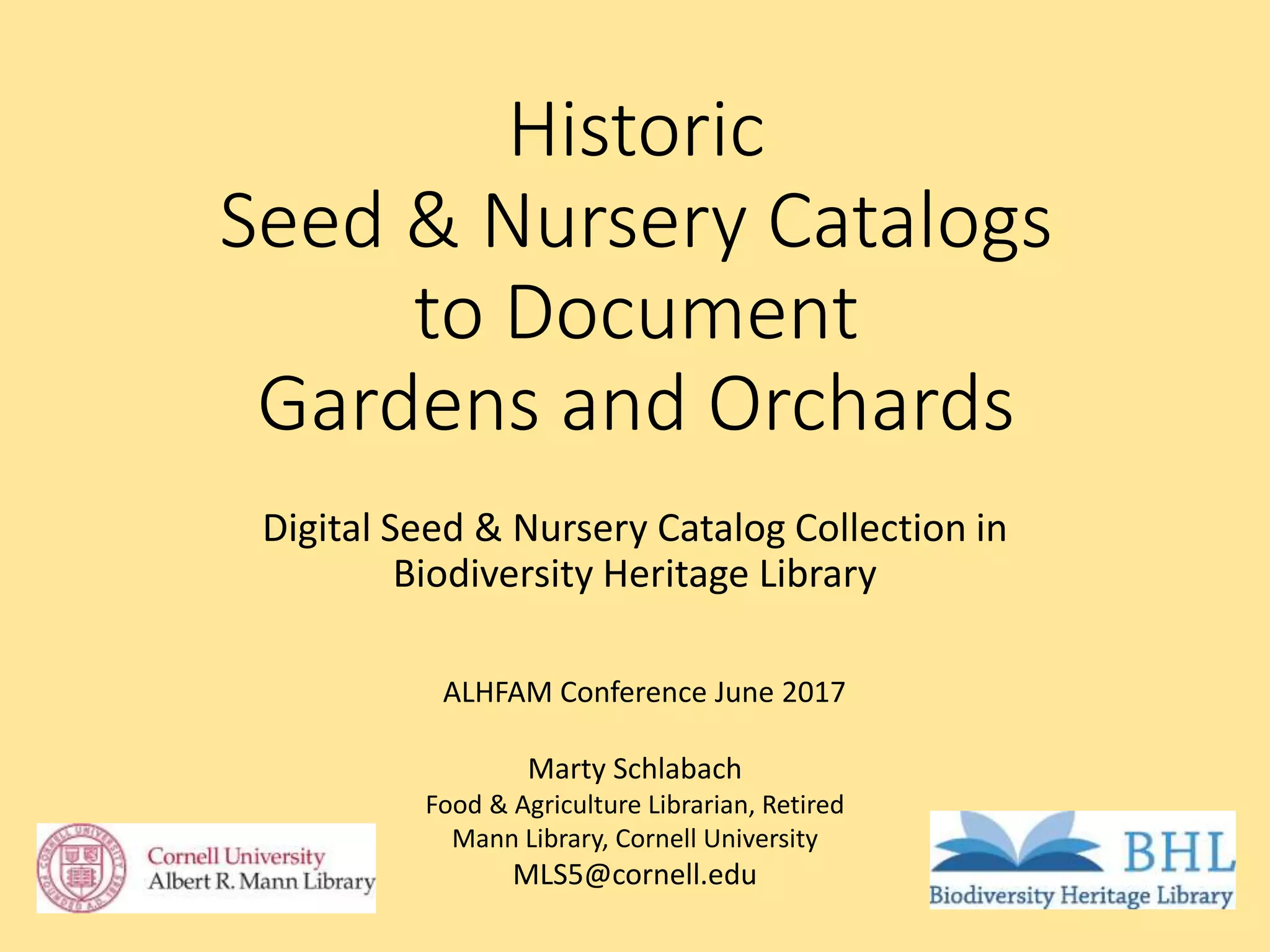 Historic
Seed & Nursery Catalogs
to Document
Gardens and Orchards

Digital Seed & Nursery Catalog Collection in Biodiversity Heritage Library

ALHFAM Conference June 2017

Marty Schlabach
Food & Agriculture Librarian, Retired
Mann Library, Cornell University
MLS5@cornell.edu

CORNELL UNIVERSITY FOUNDED A.D. 1865

Cornell University
Albert R. Mann Library

BHL
Biodiversity Heritage Library